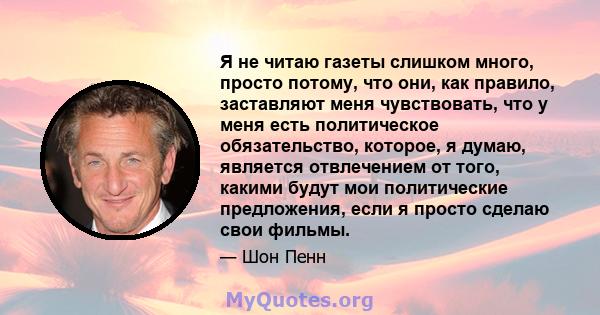 Я не читаю газеты слишком много, просто потому, что они, как правило, заставляют меня чувствовать, что у меня есть политическое обязательство, которое, я думаю, является отвлечением от того, какими будут мои политические предложения, если я просто сделаю свои фильмы.

— Шон Пенн

MyQuotes.org